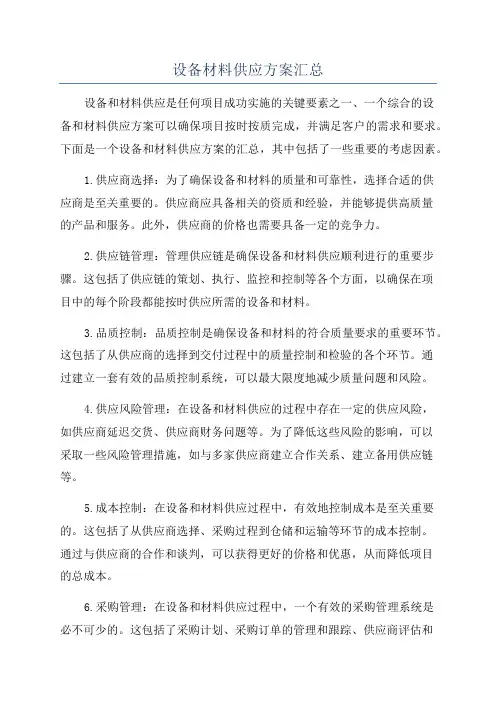 设备材料供应方案汇总

设备和材料供应是任何项目成功实施的关键要素之一、一个综合的设备和材料供应方案可以确保项目按时按质完成，并满足客户的需求和要求。下面是一个设备和材料供应方案的汇总，其中包括了一些重要的考虑因素。

1.供应商选择：为了确保设备和材料的质量和可靠性，选择合适的供应商是至关重要的。供应商应具备相关的资质和经验，并能够提供高质量的产品和服务。此外，供应商的价格也需要具备一定的竞争力。

2.供应链管理：管理供应链是确保设备和材料供应顺利进行的重要步骤。这包括了供应链的策划、执行、监控和控制等各个方面，以确保在项目中的每个阶段都能按时供应所需的设备和材料。

3.品质控制：品质控制是确保设备和材料的符合质量要求的重要环节。这包括了从供应商的选择到交付过程中的质量控制和检验的各个环节。通过建立一套有效的品质控制系统，可以最大限度地减少质量问题和风险。

4.供应风险管理：在设备和材料供应的过程中存在一定的供应风险，如供应商延迟交货、供应商财务问题等。为了降低这些风险的影响，可以采取一些风险管理措施，如与多家供应商建立合作关系、建立备用供应链等。

5.成本控制：在设备和材料供应过程中，有效地控制成本是至关重要的。这包括了从供应商选择、采购过程到仓储和运输等环节的成本控制。通过与供应商的合作和谈判，可以获得更好的价格和优惠，从而降低项目的总成本。

6.采购管理：在设备和材料供应过程中，一个有效的采购管理系统是必不可少的。这包括了采购计划、采购订单的管理和跟踪、供应商评估和